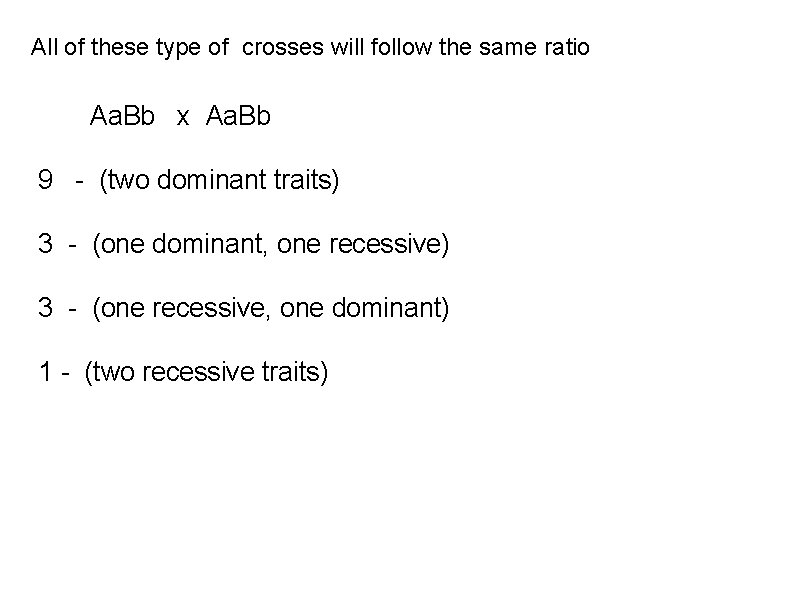 All of these type of crosses will follow the same ratio

AaBb x AaBb

9 - (two dominant traits)

3 - (one dominant, one recessive)

3 - (one recessive, one dominant)

1 - (two recessive traits)